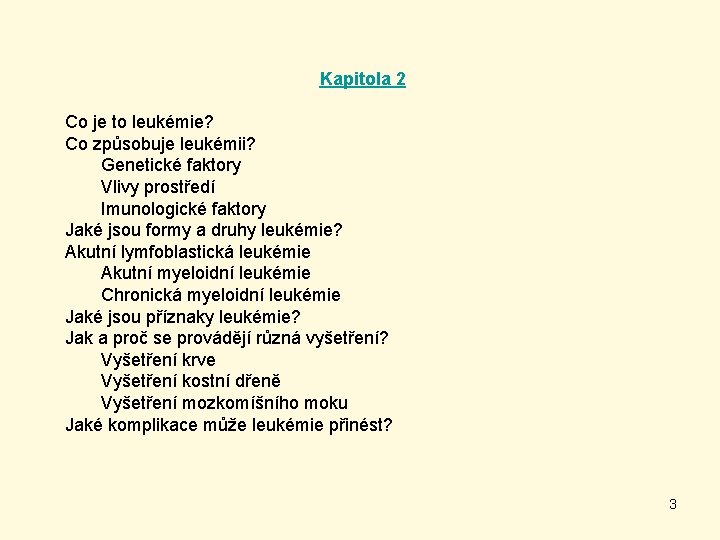 Kapitola 2

Co je to leukémie?
Co způsobuje leukémii?
Genetické faktory
Vlivy prostředí
Imunologické faktory
Jaké jsou formy a druhy leukémie?
Akutní lymfoblastická leukémie
Akutní myeloidní leukémie
Chronická myeloidní leukémie
Jaké jsou příznaky leukémie?
Jak a proč se provádějí různá vyšetření?
Vyšetření krve
Vyšetření kostní dřeně
Vyšetření mozkomíšního moku
Jaké komplikace může leukémie přinést?

3